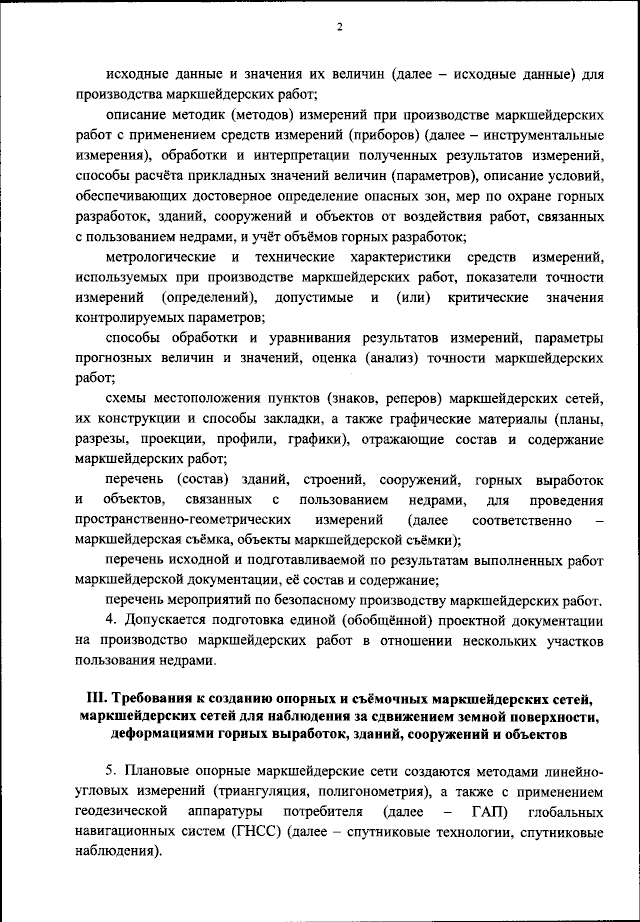 2

исходные данные и значения их величин (далее – исходные данные) для производства маркшейдерских работ;

описание методик (методов) измерений при производстве маркшейдерских работ с применением средств измерений (приборов) (далее – инструментальные измерения), обработки и интерпретации полученных результатов измерений, способы расчёта прикладных значений величин (параметров), описание условий, обеспечивающих достоверное определение опасных зон, мер по охране горных разработок, зданий, сооружений и объектов от воздействия работ, связанных с пользованием недрами, и учёт объёмов горных разработок;

метрологические и технические характеристики средств измерений, используемых при производстве маркшейдерских работ, показатели точности измерений (определений), допустимые и (или) критические значения контролируемых параметров;

способы обработки и уравнивания результатов измерений, параметры прогнозных величин и значений, оценка (анализ) точности маркшейдерских работ;

схемы местоположения пунктов (знаков, реперов) маркшейдерских сетей, их конструкции и способы закладки, а также графические материалы (планы, разрезы, проекции, профили, графики), отражающие состав и содержание маркшейдерских работ;

перечень (состав) зданий, строений, сооружений, горных выработок и объектов, связанных с пользованием недрами, для проведения пространственно-геометрических измерений (далее соответственно – маркшейдерская съёмка, объекты маркшейдерской съёмки);

перечень исходной и подготавливаемой по результатам выполненных работ маркшейдерской документации, её состав и содержание;

перечень мероприятий по безопасному производству маркшейдерских работ.

4. Допускается подготовка единой (обобщённой) проектной документации на производство маркшейдерских работ в отношении нескольких участков пользования недрами.

III. Требования к созданию опорных и съёмочных маркшейдерских сетей, маркшейдерских сетей для наблюдения за сдвижением земной поверхности, деформациями горных выработок, зданий, сооружений и объектов

5. Плановые опорные маркшейдерские сети создаются методами линейно-угловых измерений (триангуляция, полигонометрия), а также с применением геодезической аппаратуры потребителя (далее – ГАП) глобальных навигационных систем (ГНСС) (далее – спутниковые технологии, спутниковые наблюдения).